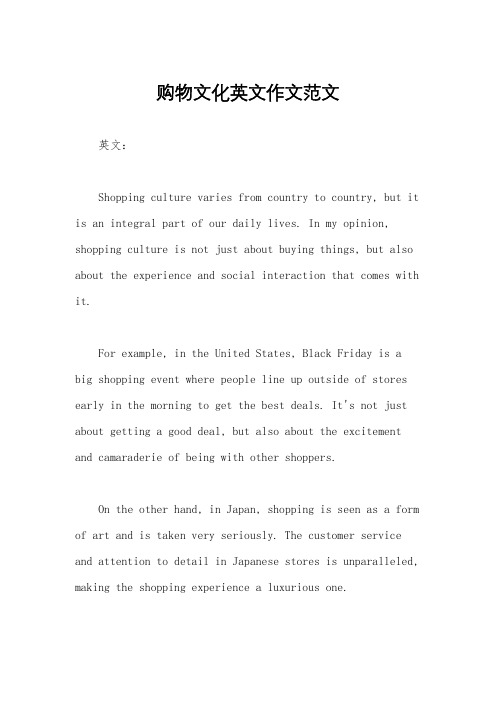 购物文化英文作文范文

英文：

Shopping culture varies from country to country, but it is an integral part of our daily lives. In my opinion, shopping culture is not just about buying things, but also about the experience and social interaction that comes with it.

For example, in the United States, Black Friday is a big shopping event where people line up outside of stores early in the morning to get the best deals. It's not just about getting a good deal, but also about the excitement and camaraderie of being with other shoppers.

On the other hand, in Japan, shopping is seen as a form of art and is taken very seriously. The customer service and attention to detail in Japanese stores is unparalleled, making the shopping experience a luxurious one.